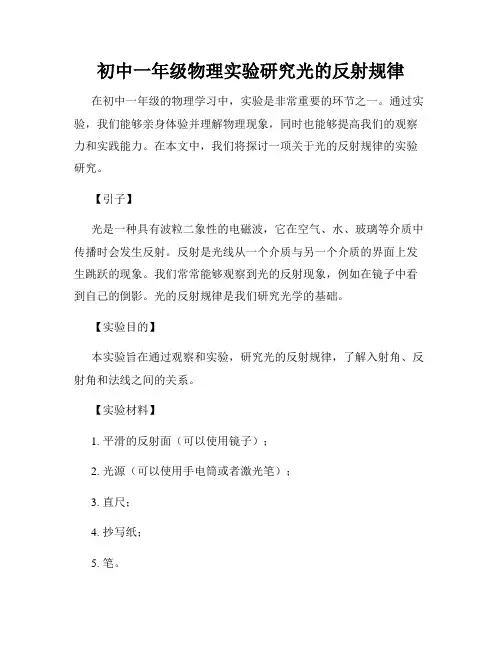 初中一年级物理实验研究光的反射规律

在初中一年级的物理学习中，实验是非常重要的环节之一。通过实验，我们能够亲身体验并理解物理现象，同时也能够提高我们的观察力和实践能力。在本文中，我们将探讨一项关于光的反射规律的实验研究。

【引子】

光是一种具有波粒二象性的电磁波，它在空气、水、玻璃等介质中传播时会发生反射。反射是光线从一个介质与另一个介质的界面上发生跳跃的现象。我们常常能够观察到光的反射现象，例如在镜子中看到自己的倒影。光的反射规律是我们研究光学的基础。

【实验目的】

本实验旨在通过观察和实验，研究光的反射规律，了解入射角、反射角和法线之间的关系。

【实验材料】

1. 平滑的反射面（可以使用镜子）；

2. 光源（可以使用手电筒或者激光笔）；

3. 直尺；

4. 抄写纸；

5. 笔。